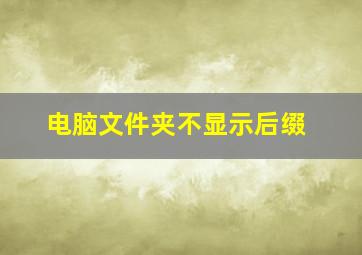 电脑文件夹不显示后缀